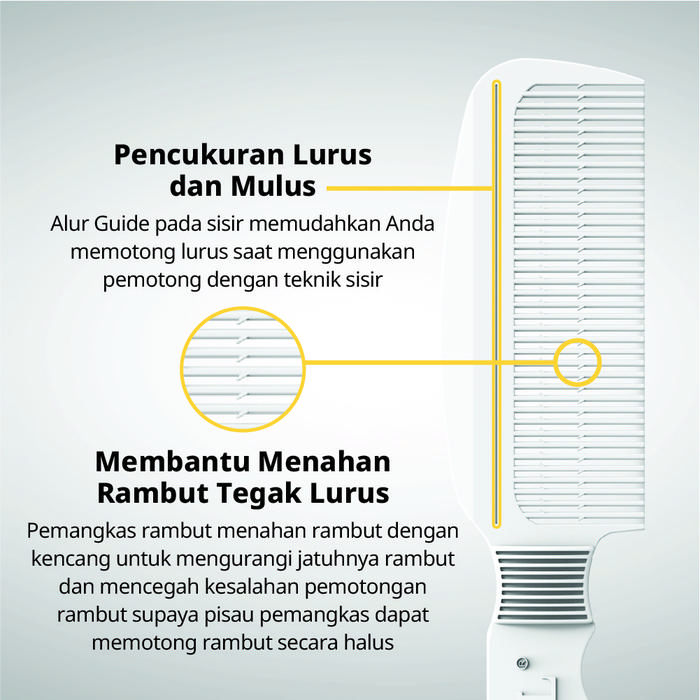 Pencukuran Lurus
dan Mulus

Alur Guide pada sisir memudahkan Anda memotong lurus saat menggunakan pemotong dengan teknik sisir

Membantu Menahan
Rambut Tegak Lurus

Pemangkas rambut menahan rambut dengan kencang untuk mengurangi jatuhnya rambut dan mencegah kesalahan pemotongan rambut supaya pisau pemangkas dapat memotong rambut secara halus